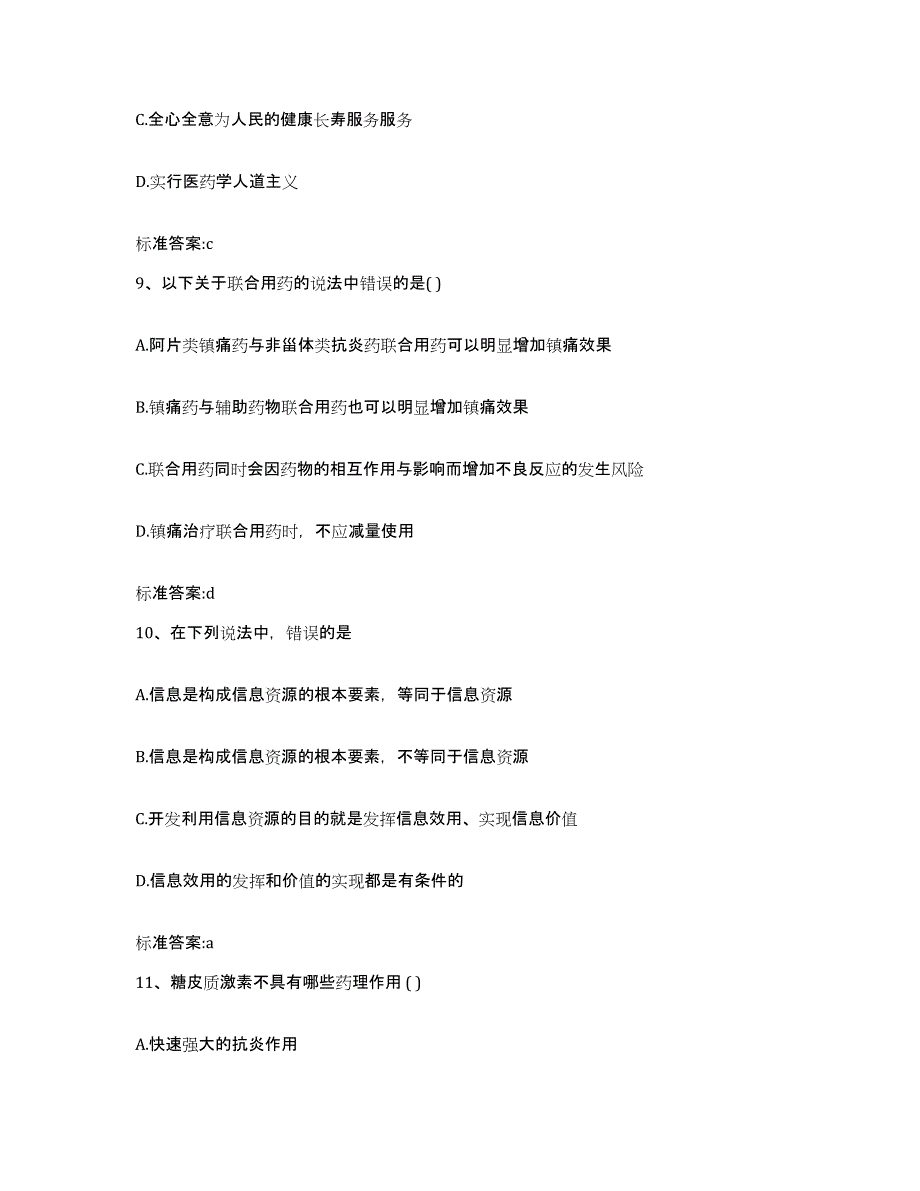 C.全心全意为人民的健康长寿服务服务

D.实行医药学人道主义

标准答案:c

9、以下关于联合用药的说法中错误的是( )

A.阿片类镇痛药与非甾体类抗炎药联合用药可以明显增加镇痛效果

B.镇痛药与辅助药物联合用药也可以明显增加镇痛效果

C.联合用药同时会因药物的相互作用与影响而增加不良反应的发生风险

D.镇痛治疗联合用药时，不应减量使用

标准答案:d

10、在下列说法中，错误的是

A.信息是构成信息资源的根本要素，等同于信息资源

B.信息是构成信息资源的根本要素，不等同于信息资源

C.开发利用信息资源的目的就是发挥信息效用、实现信息价值

D.信息效用的发挥和价值的实现都是有条件的

标准答案:a

11、糖皮质激素不具有哪些药理作用 ( )

A.快速强大的抗炎作用